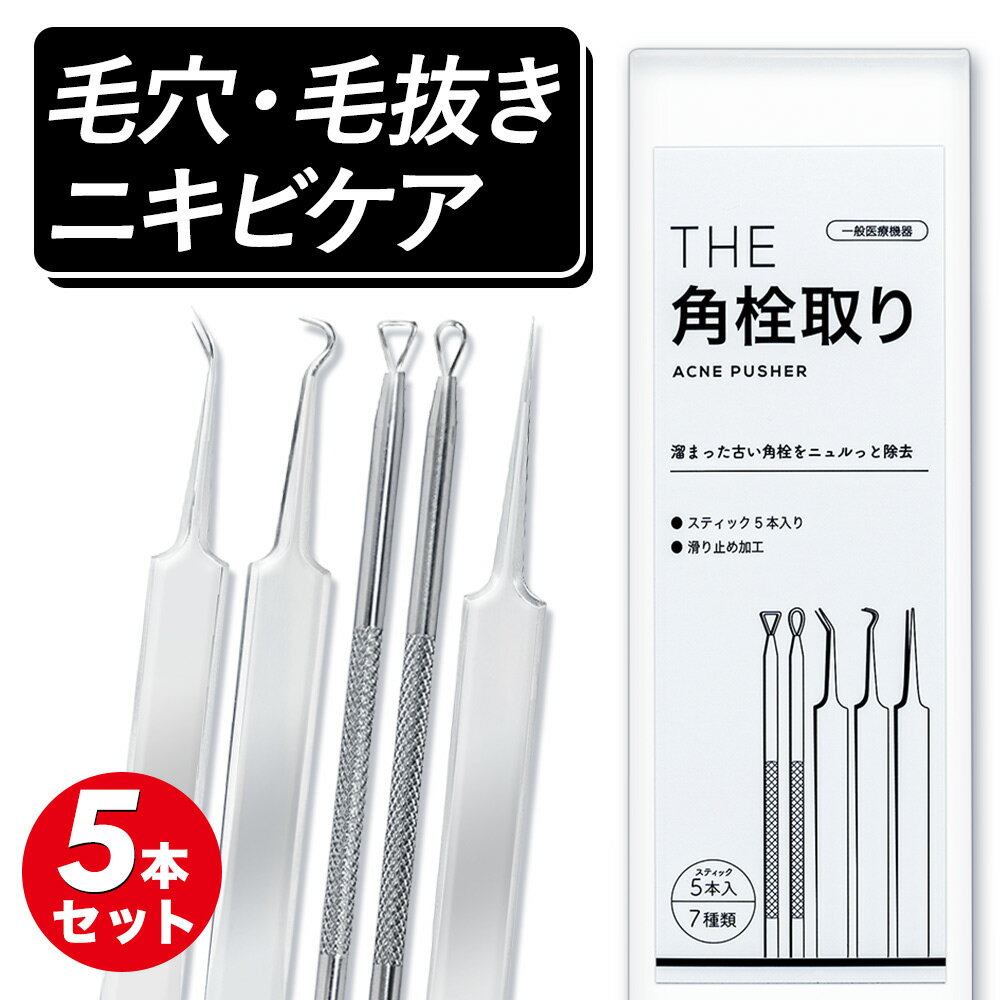 毛穴・毛抜き
ニキビケア

一般医療機器

THE
角栓取り
ACNE PUSHER

溜まった古い角栓をニュルっと除去

● スティック５本入り
● 滑り止め加工

スティック
5本入
7種類

5本
セット